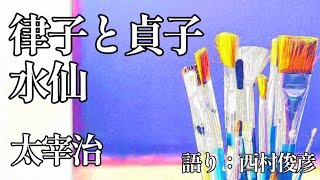 律子と貞子
水仙

太宰治

語り：西村俊彦